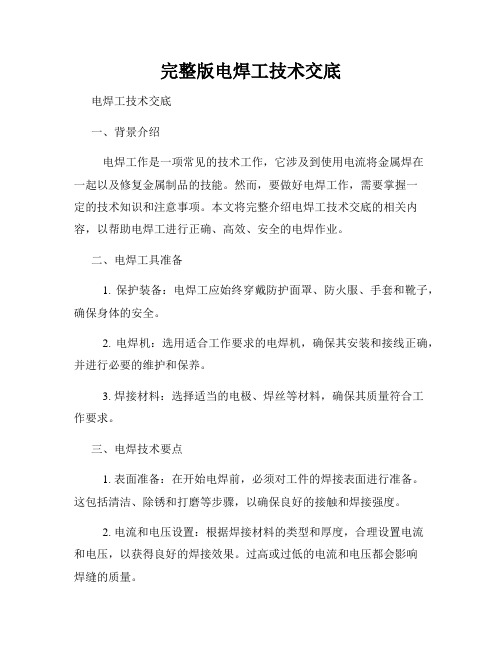 完整版电焊工技术交底

电焊工技术交底

一、背景介绍

电焊工作是一项常见的技术工作，它涉及到使用电流将金属焊在一起以及修复金属制品的技能。然而，要做好电焊工作，需要掌握一定的技术知识和注意事项。本文将完整介绍电焊工技术交底的相关内容，以帮助电焊工进行正确、高效、安全的电焊作业。

二、电焊工具准备

1. 保护装备：电焊工应始终穿戴防护面罩、防火服、手套和靴子，确保身体的安全。

2. 电焊机：选用适合工作要求的电焊机，确保其安装和接线正确，并进行必要的维护和保养。

3. 焊接材料：选择适当的电极、焊丝等材料，确保其质量符合工作要求。

三、电焊技术要点

1. 表面准备：在开始电焊前，必须对工件的焊接表面进行准备。这包括清洁、除锈和打磨等步骤，以确保良好的接触和焊接强度。

2. 电流和电压设置：根据焊接材料的类型和厚度，合理设置电流和电压，以获得良好的焊接效果。过高或过低的电流和电压都会影响焊缝的质量。